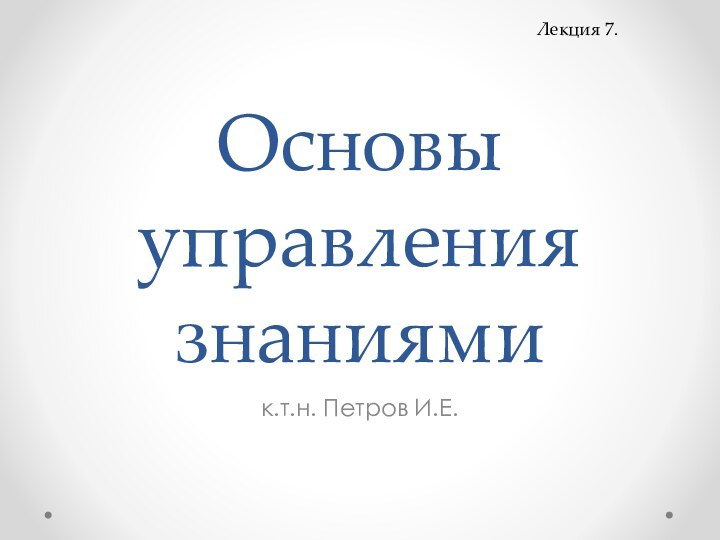 Лекция 7.

Основы управления знаниями

к.т.н. Петров И.Е.